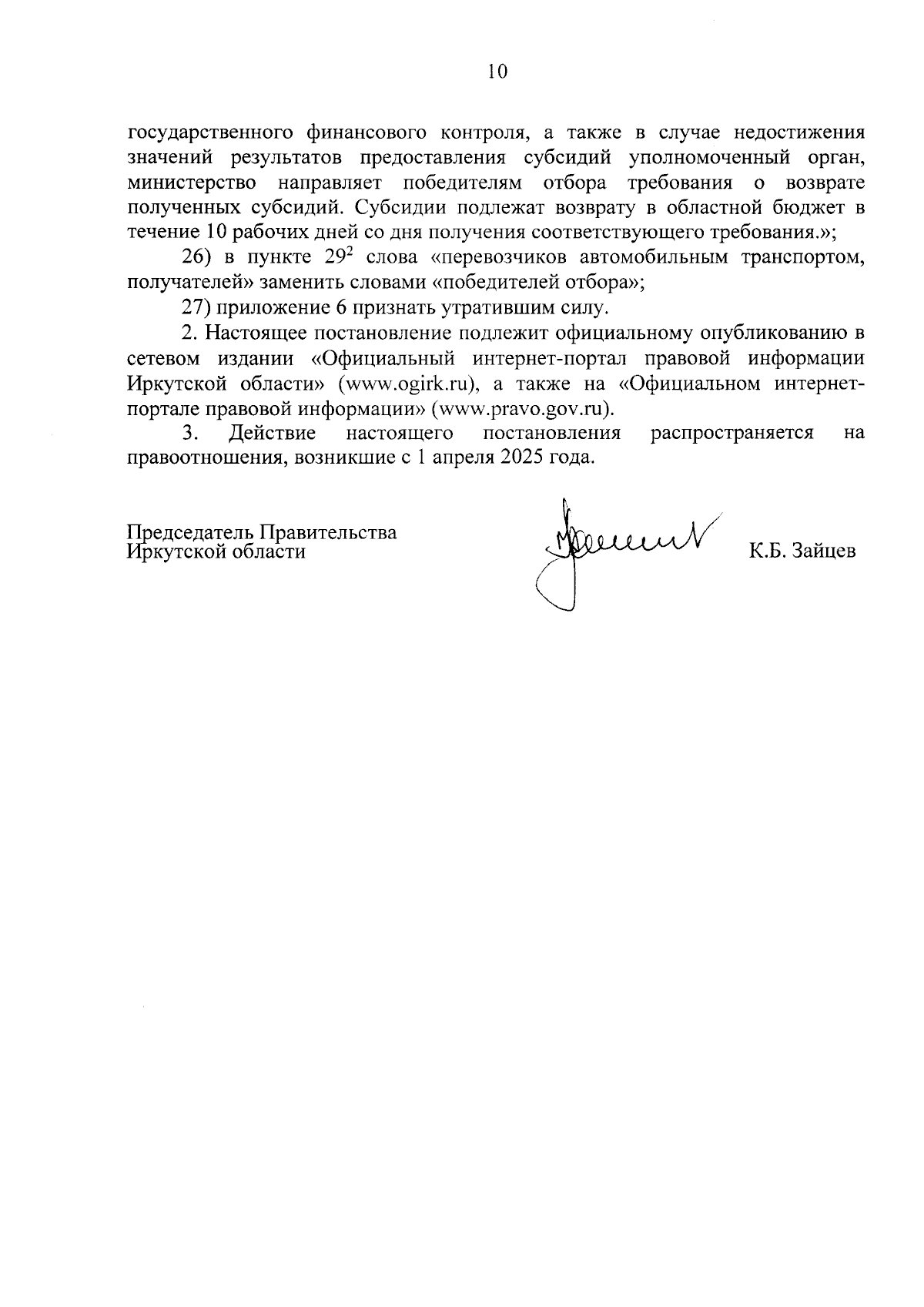 10

государственного финансового контроля, а также в случае недостижения значений результатов предоставления субсидий уполномоченный орган, министерство направляет победителям отбора требования о возврате полученных субсидий. Субсидии подлежат возврату в областной бюджет в течение 10 рабочих дней со дня получения соответствующего требования.»;

26) в пункте $29^2$ слова «перевозчиков автомобильным транспортом, получателей» заменить словами «победителей отбора»;

27) приложение 6 признать утратившим силу.

2. Настоящее постановление подлежит официальному опубликованию в сетевом издании «Официальный интернет-портал правовой информации Иркутской области» (www.ogirk.ru), а также на «Официальном интернет-портале правовой информации» (www.pravo.gov.ru).

3. Действие настоящего постановления распространяется на правоотношения, возникшие с 1 апреля 2025 года.

Председатель Правительства
Иркутской области

К.Б. Зайцев